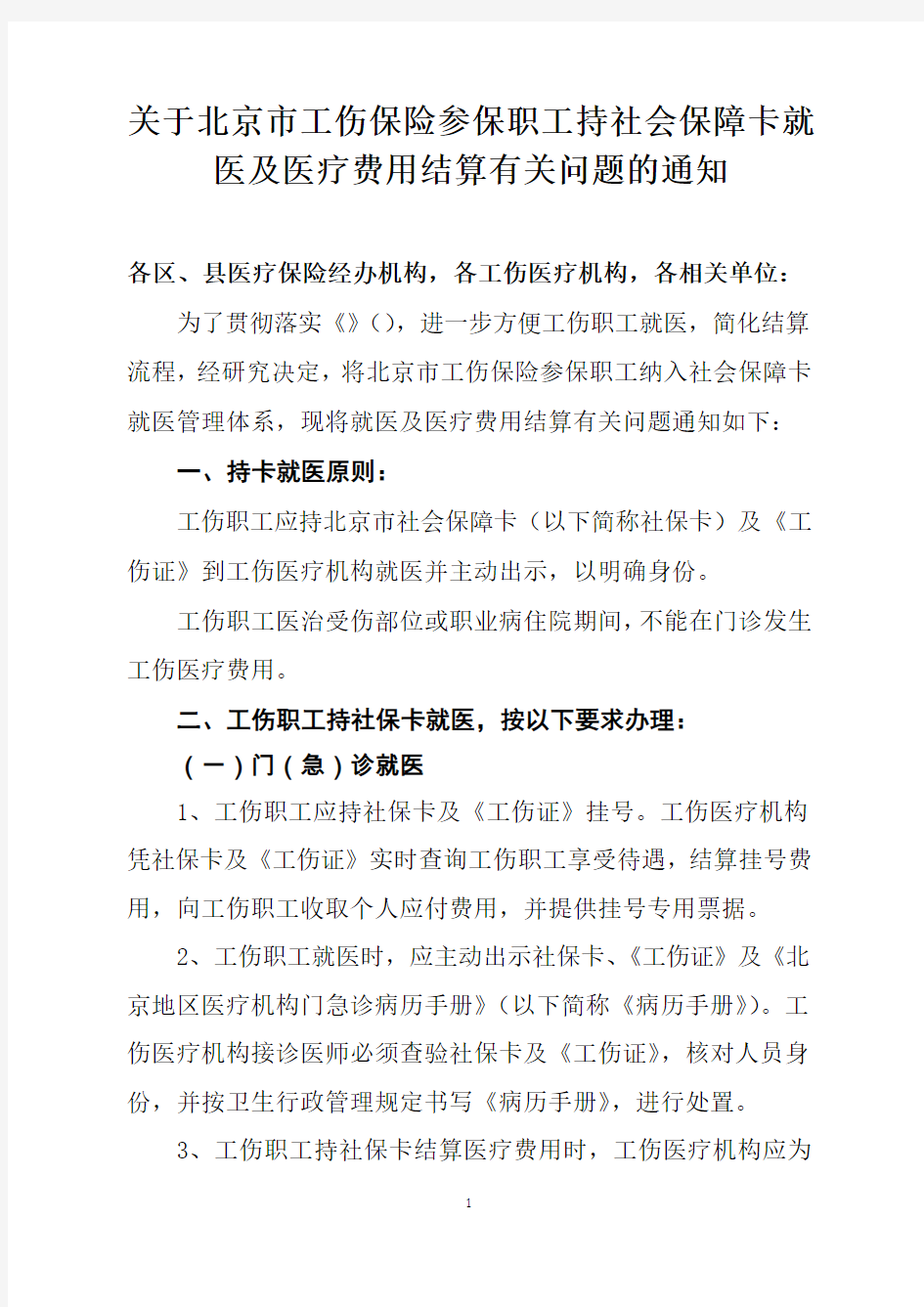 关于北京市工伤保险参保职工持社会保障卡就医及医疗费用结算有关问题的通知

各区、县医疗保险经办机构，各工伤医疗机构，各相关单位：

为了贯彻落实《》()，进一步方便工伤职工就医，简化结算流程，经研究决定，将北京市工伤保险参保职工纳入社会保障卡就医管理体系，现将就医及医疗费用结算有关问题通知如下：

一、持卡就医原则：

工伤职工应持北京市社会保障卡（以下简称社保卡）及《工伤证》到工伤医疗机构就医并主动出示，以明确身份。

工伤职工医治受伤部位或职业病住院期间，不能在门诊发生工伤医疗费用。

二、工伤职工持社保卡就医，按以下要求办理：

（一）门（急）诊就医

1、工伤职工应持社保卡及《工伤证》挂号。工伤医疗机构凭社保卡及《工伤证》实时查询工伤职工享受待遇，结算挂号费用，向工伤职工收取个人应付费用，并提供挂号专用票据。

2、工伤职工就医时，应主动出示社保卡、《工伤证》及《北京地区医疗机构门急诊病历手册》（以下简称《病历手册》）。工伤医疗机构接诊医师必须查验社保卡及《工伤证》，核对人员身份，并按卫生行政管理规定书写《病历手册》，进行处置。

3、工伤职工持社保卡结算医疗费用时，工伤医疗机构应为

1